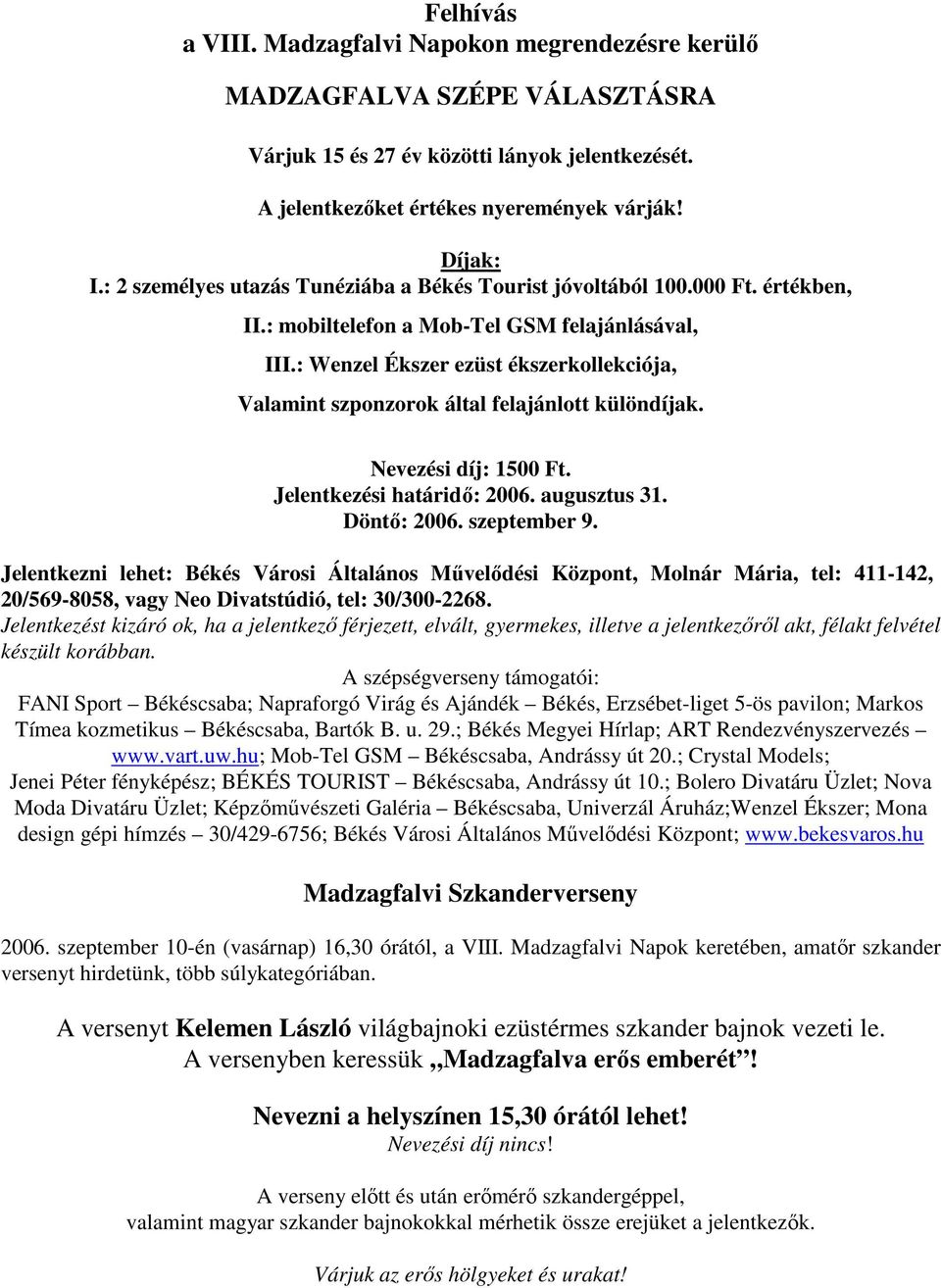 Felhívás
a VIII. Madzagfalvi Napokon megrendezésre kerülő

MADZAGFALVA SZÉPE VÁLASZTÁSRA

Várjuk 15 és 27 év közötti lányok jelentkezését.

A jelentkezőket értékes nyeremények várják!

Díjak:
I.: 2 személyes utazás Tunéziába a Békés Tourist jóvoltából 100.000 Ft. értékben,

II.: mobiltelefon a Mob-Tel GSM felajánlásával,

III.: Wenzel Ékszer ezüst ékszerkollekciója,

Valamint szponzorok által felajánlott különdíjak.

Nevezési díj: 1500 Ft.
Jelentkezési határidő: 2006. augusztus 31.
Döntő: 2006. szeptember 9.

Jelentkezni lehet: Békés Városi Általános Művelődési Központ, Molnár Mária, tel: 411-142, 20/569-8058, vagy Neo Divatstúdió, tel: 30/300-2268.
Jelentkezést kizáró ok, ha a jelentkező férjezett, elvált, gyermekes, illetve a jelentkezőről akt, félakt felvétel készült korábban.
A szépségverseny támogatói:
FANI Sport – Békéscsaba; Napraforgó Virág és Ajándék – Békés, Erzsébet-liget 5-ös pavilon; Markos Tímea kozmetikus – Békéscsaba, Bartók B. u. 29.; Békés Megyei Hírlap; ART Rendezvényszervezés – www.vart.uw.hu; Mob-Tel GSM – Békéscsaba, Andrássy út 20.; Crystal Models; Jenei Péter fényképész; BÉKÉS TOURIST – Békéscsaba, Andrássy út 10.; Bolero Divatáru Üzlet; Nova Moda Divatáru Üzlet; Képzőművészeti Galéria – Békéscsaba, Univerzál Áruház;Wenzel Ékszer; Mona design gépi hímzés – 30/429-6756; Békés Városi Általános Művelődési Központ; www.bekesvaros.hu

Madzagfalvi Szkanderverseny

2006. szeptember 10-én (vasárnap) 16,30 órától, a VIII. Madzagfalvi Napok keretében, amatőr szkander versenyt hirdetünk, több súlykategóriában.

A versenyt Kelemen László világbajnoki ezüstérmes szkander bajnok vezeti le.
A versenyben keressük „Madzagfalva erős emberét”!

Nevezni a helyszínen 15,30 órától lehet!
Nevezési díj nincs!

A verseny előtt és után erőmérő szkandergéppel,
valamint magyar szkander bajnokokkal mérhetik össze erejüket a jelentkezők.

Várjuk az erős hölgyeket és urakat!